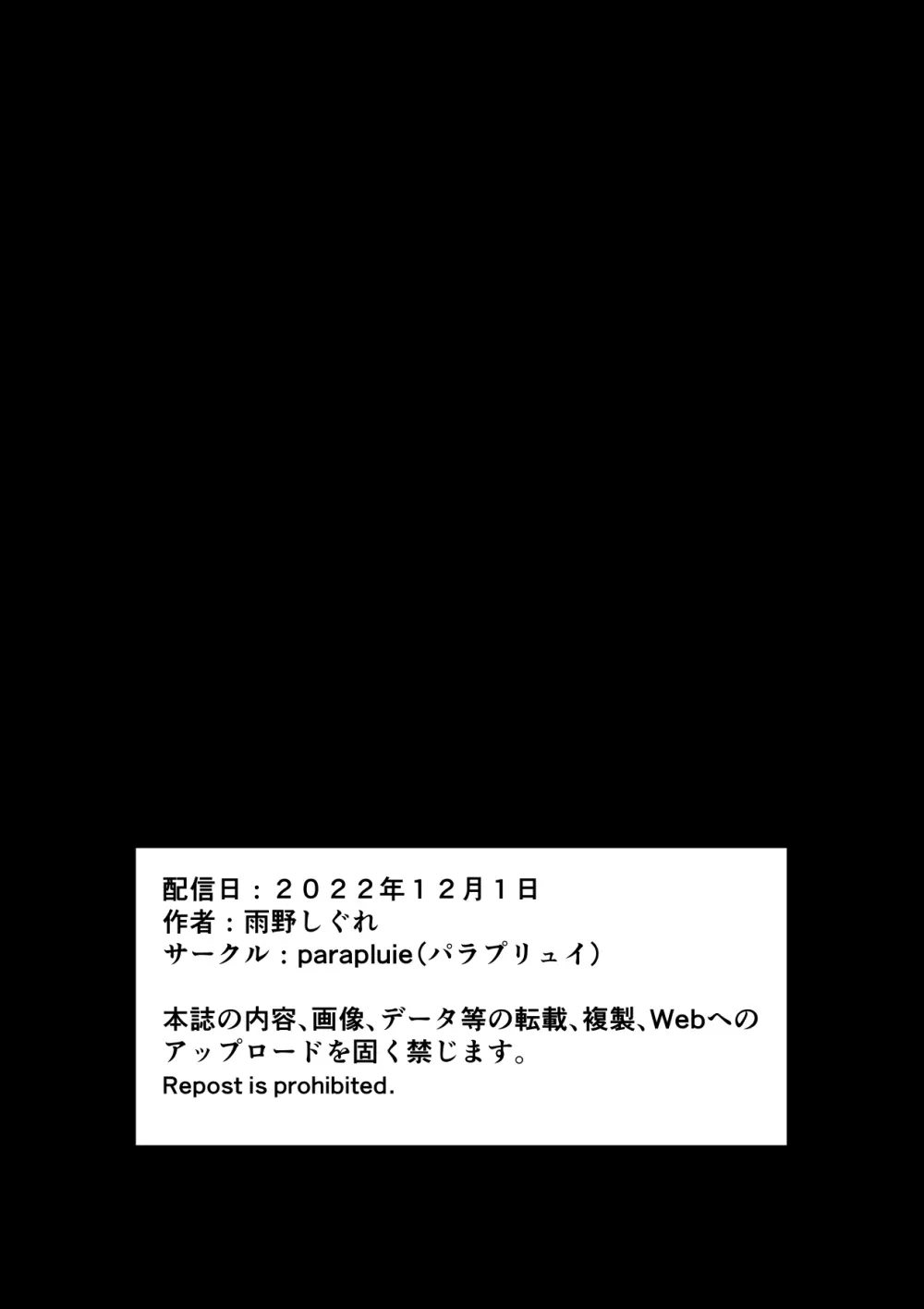 配信日：２０２２年１２月１日
作者：雨野しぐれ
サークル：parapluie（パラプリュイ）

本誌の内容、画像、データ等の転載、複製、Webへのアップロードを固く禁じます。
Repost is prohibited.